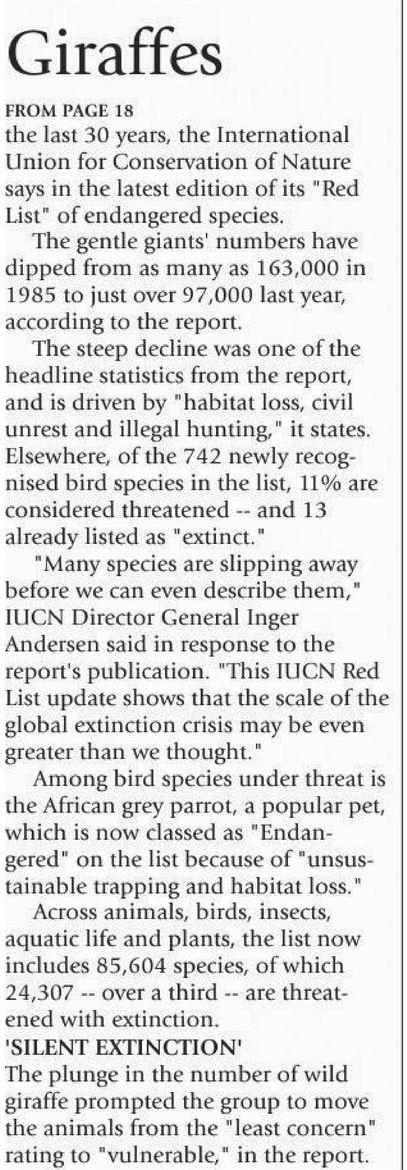 Giraffes

FROM PAGE 18

the last 30 years, the International Union for Conservation of Nature says in the latest edition of its "Red List" of endangered species.

The gentle giants' numbers have dipped from as many as 163,000 in 1985 to just over 97,000 last year, according to the report.

The steep decline was one of the headline statistics from the report, and is driven by "habitat loss, civil unrest and illegal hunting," it states. Elsewhere, of the 742 newly recognised bird species in the list, 11% are considered threatened -- and 13 already listed as "extinct."

"Many species are slipping away before we can even describe them," IUCN Director General Inger Andersen said in response to the report's publication. "This IUCN Red List update shows that the scale of the global extinction crisis may be even greater than we thought."

Among bird species under threat is the African grey parrot, a popular pet, which is now classed as "Endangered" on the list because of "unsustainable trapping and habitat loss."

Across animals, birds, insects, aquatic life and plants, the list now includes 85,604 species, of which 24,307 -- over a third -- are threatened with extinction.

'SILENT EXTINCTION'

The plunge in the number of wild giraffe prompted the group to move the animals from the "least concern" rating to "vulnerable," in the report.